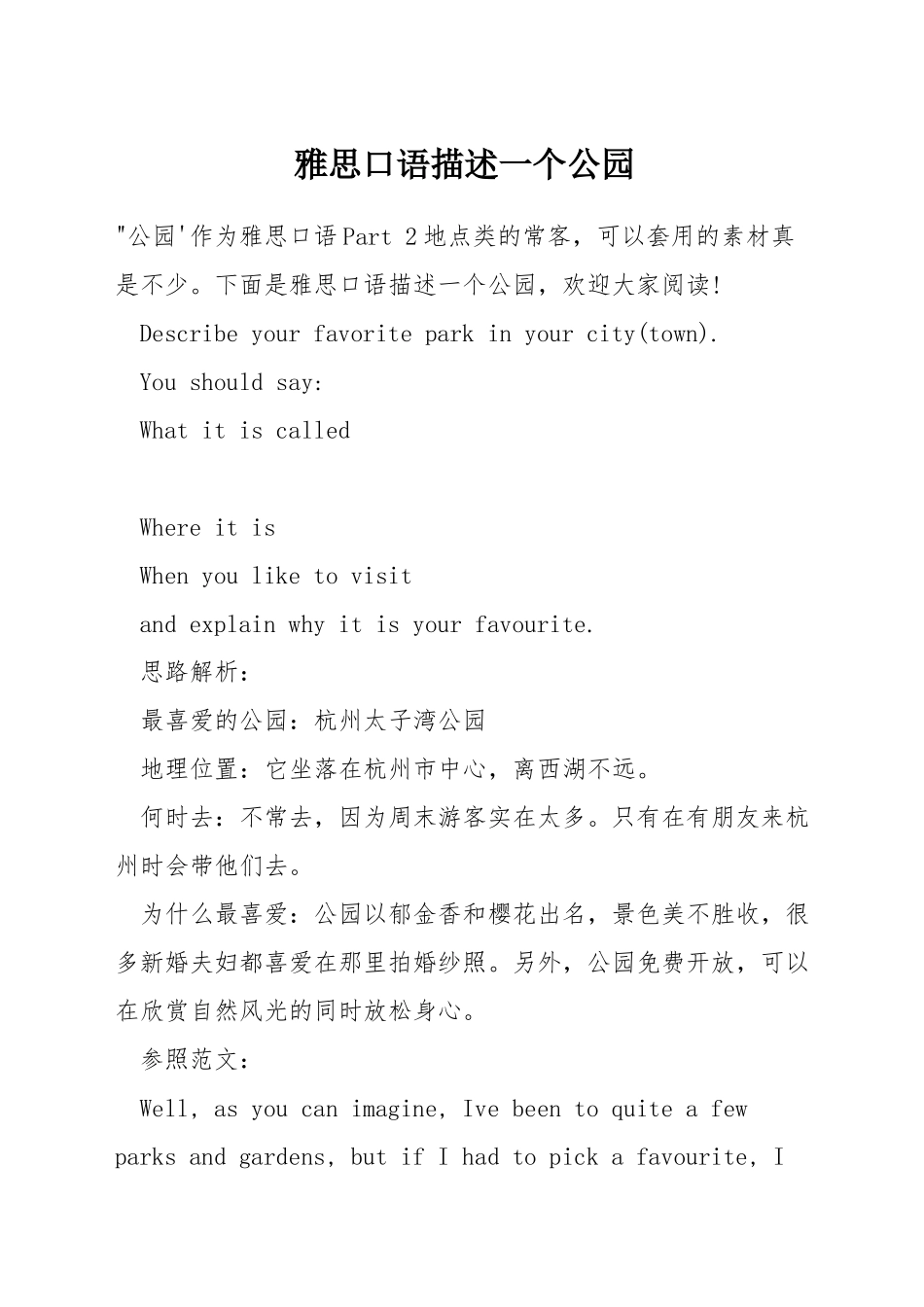 雅思口语描述一个公园

"公园'作为雅思口语Part 2地点类的常客，可以套用的素材真是不少。下面是雅思口语描述一个公园，欢迎大家阅读!

Describe your favorite park in your city(town).

You should say:

What it is called

Where it is

When you like to visit

and explain why it is your favourite.

思路解析：

最喜爱的公园：杭州太子湾公园

地理位置：它坐落在杭州市中心，离西湖不远。

何时去：不常去，因为周末游客实在太多。只有在有朋友来杭州时会带他们去。

为什么最喜爱：公园以郁金香和樱花出名，景色美不胜收，很多新婚夫妇都喜爱在那里拍婚纱照。另外，公园免费开放，可以在欣赏自然风光的同时放松身心。

参照范文：

Well, as you can imagine, Ive been to quite a few parks and gardens, but if I had to pick a favourite, I